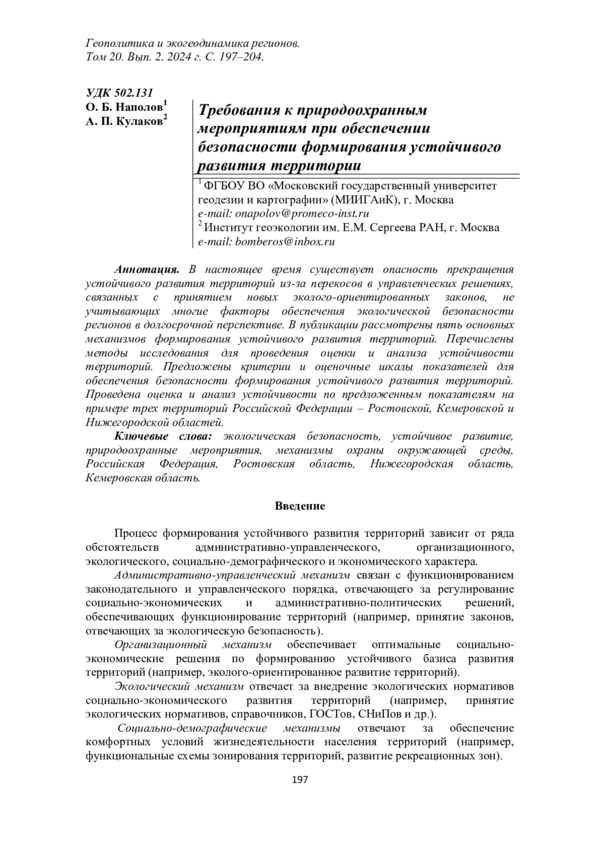 Геополитика и экогеодинамика регионов.
Том 20. Вып. 2. 2024 г. С. 197–204.

УДК 502.131
О. Б. Наполов$^1$
А. П. Кулаков$^2$

Требования к природоохранным мероприятиям при обеспечении безопасности формирования устойчивого развития территории

$^1$ ФГБОУ ВО «Московский государственный университет геодезии и картографии» (МИИГАиК), г. Москва
e-mail: onapolov@promeco-inst.ru
$^2$ Институт геоэкологии им. Е.М. Сергеева РАН, г. Москва
e-mail: bomberos@inbox.ru

Аннотация. В настоящее время существует опасность прекращения устойчивого развития территорий из-за перекосов в управленческих решениях, связанных с принятием новых эколого-ориентированных законов, не учитывающих многие факторы обеспечения экологической безопасности регионов в долгосрочной перспективе. В публикации рассмотрены пять основных механизмов формирования устойчивого развития территорий. Перечислены методы исследования для проведения оценки и анализа устойчивости территорий. Предложены критерии и оценочные шкалы показателей для обеспечения безопасности формирования устойчивого развития территорий. Проведена оценка и анализ устойчивости по предложенным показателям на примере трех территорий Российской Федерации – Ростовской, Кемеровской и Нижегородской областей.
Ключевые слова: экологическая безопасность, устойчивое развитие, природоохранные мероприятия, механизмы охраны окружающей среды, Российская Федерация, Ростовская область, Нижегородская область, Кемеровская область.

Введение

Процесс формирования устойчивого развития территорий зависит от ряда обстоятельств административно-управленческого, организационного, экологического, социально-демографического и экономического характера.
Административно-управленческий механизм связан с функционированием законодательного и управленческого порядка, отвечающего за регулирование социально-экономических и административно-политических решений, обеспечивающих функционирование территорий (например, принятие законов, отвечающих за экологическую безопасность).
Организационный механизм обеспечивает оптимальные социально-экономические решения по формированию устойчивого базиса развития территорий (например, эколого-ориентированное развитие территорий).
Экологический механизм отвечает за внедрение экологических нормативов социально-экономического развития территорий (например, принятие экологических нормативов, справочников, ГОСТов, СНиПов и др.).
Социально-демографические механизмы отвечают за обеспечение комфортных условий жизнедеятельности населения территорий (например, функциональные схемы зонирования территорий, развитие рекреационных зон).

197